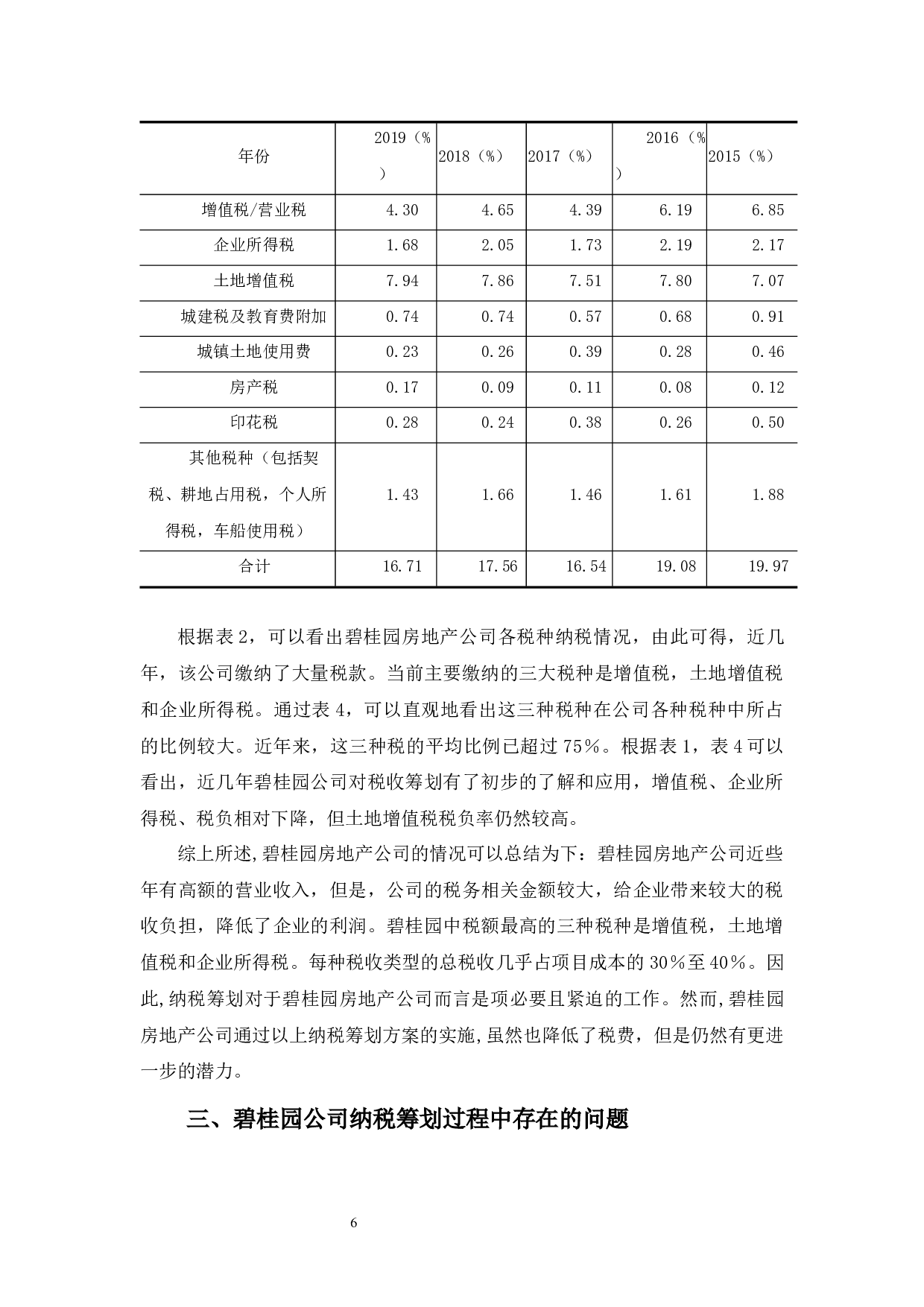 | 年份 | 2019（%） | 2018（%） | 2017（%） | 2016（%） | 2015（%） |
|---|---|---|---|---|---|
| 增值税/营业税 | 4.30 | 4.65 | 4.39 | 6.19 | 6.85 |
| 企业所得税 | 1.68 | 2.05 | 1.73 | 2.19 | 2.17 |
| 土地增值税 | 7.94 | 7.86 | 7.51 | 7.80 | 7.07 |
| 城建税及教育费附加 | 0.74 | 0.74 | 0.57 | 0.68 | 0.91 |
| 城镇土地使用费 | 0.23 | 0.26 | 0.39 | 0.28 | 0.46 |
| 房产税 | 0.17 | 0.09 | 0.11 | 0.08 | 0.12 |
| 印花税 | 0.28 | 0.24 | 0.38 | 0.26 | 0.50 |
| 其他税种（包括契税、耕地占用税，个人所得税，车船使用税） | 1.43 | 1.66 | 1.46 | 1.61 | 1.88 |
| 合计 | 16.71 | 17.56 | 16.54 | 19.08 | 19.97 |

根据表 2，可以看出碧桂园房地产公司各税种纳税情况，由此可得，近几年，该公司缴纳了大量税款。当前主要缴纳的三大税种是增值税，土地增值税和企业所得税。通过表 4，可以直观地看出这三种税种在公司各种税种中所占的比例较大。近年来，这三种税的平均比例已超过 75%。根据表 1，表 4 可以看出，近几年碧桂园公司对税收筹划有了初步的了解和应用，增值税、企业所得税、税负相对下降，但土地增值税税负率仍然较高。

综上所述,碧桂园房地产公司的情况可以总结为下：碧桂园房地产公司近些年有高额的营业收入，但是，公司的税务相关金额较大，给企业带来较大的税收负担，降低了企业的利润。碧桂园中税额最高的三种税种是增值税，土地增值税和企业所得税。每种税收类型的总税收几乎占项目成本的 30%至 40%。因此,纳税筹划对于碧桂园房地产公司而言是项必要且紧迫的工作。然而,碧桂园房地产公司通过以上纳税筹划方案的实施,虽然也降低了税费，但是仍然有更进一步的潜力。

三、碧桂园公司纳税筹划过程中存在的问题

6